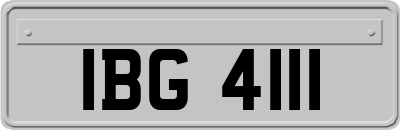 IBG 4111